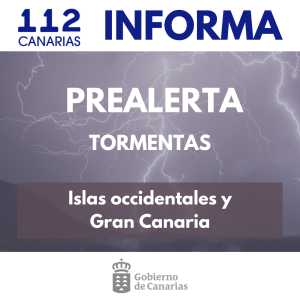 112 CANARIAS INFORMA

PREALERTA

TORMENTAS

Islas occidentales y Gran Canaria

Gobierno de Canarias